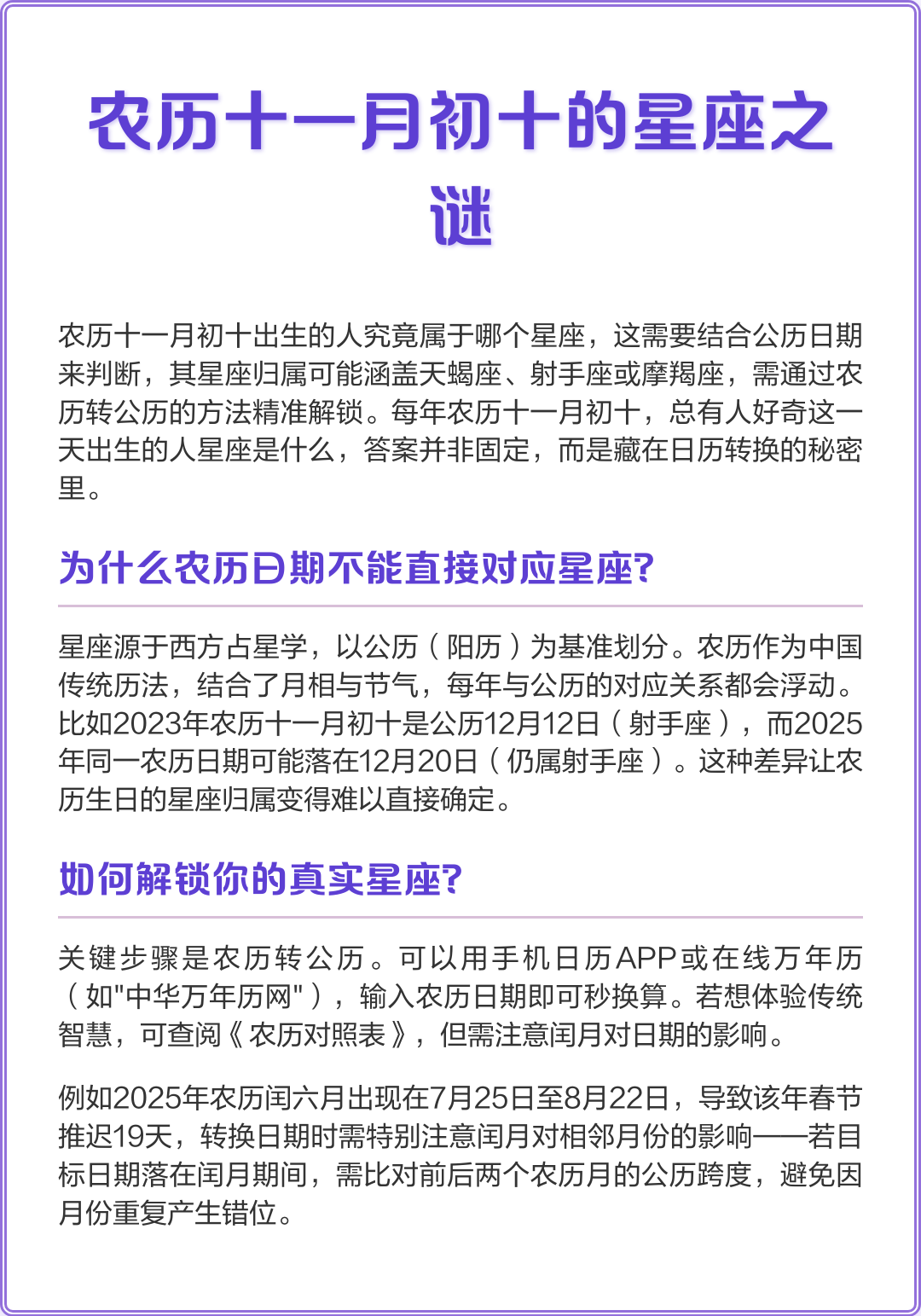 农历十一月初十的星座之谜

农历十一月初十出生的人究竟属于哪个星座，这需要结合公历日期来判断，其星座归属可能涵盖天蝎座、射手座或摩羯座，需通过农历转公历的方法精准解锁。每年农历十一月初十，总有人好奇这一天出生的人星座是什么，答案并非固定，而是藏在日历转换的秘密里。

为什么农历日期不能直接对应星座?

星座源于西方占星学，以公历（阳历）为基准划分。农历作为中国传统历法，结合了月相与节气，每年与公历的对应关系都会浮动。比如2023年农历十一月初十是公历12月12日（射手座），而2025年同一农历日期可能落在12月20日（仍属射手座）。这种差异让农历生日的星座归属变得难以直接确定。

如何解锁你的真实星座?

关键步骤是农历转公历。可以用手机日历APP或在线万年历（如"中华万年历网"），输入农历日期即可秒换算。若想体验传统智慧，可查阅《农历对照表》，但需注意闰月对日期的影响。

例如2025年农历闰六月出现在7月25日至8月22日，导致该年春节推迟19天，转换日期时需特别注意闰月对相邻月份的影响——若目标日期落在闰月期间，需比对前后两个农历月的公历跨度，避免因月份重复产生错位。